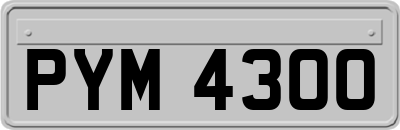 PYM 4300